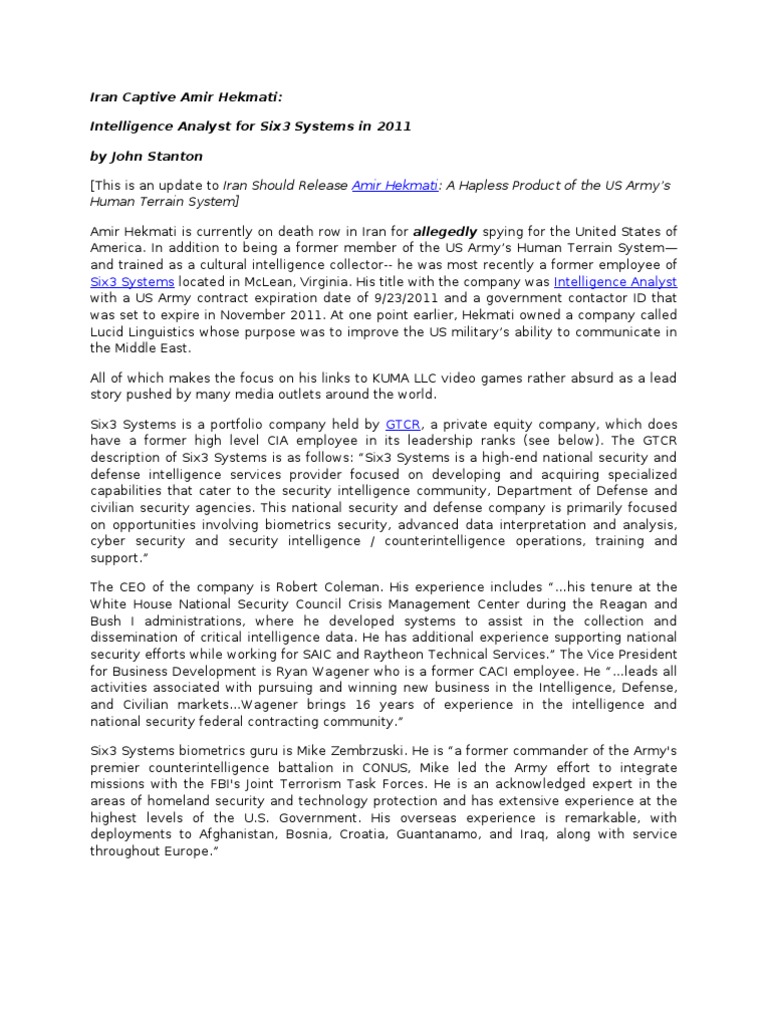 Iran Captive Amir Hekmati:

Intelligence Analyst for Six3 Systems in 2011

by John Stanton

[This is an update to Iran Should Release Amir Hekmati: A Hapless Product of the US Army's Human Terrain System]

Amir Hekmati is currently on death row in Iran for allegedly spying for the United States of America. In addition to being a former member of the US Army's Human Terrain System—and trained as a cultural intelligence collector-- he was most recently a former employee of Six3 Systems located in McLean, Virginia. His title with the company was Intelligence Analyst with a US Army contract expiration date of 9/23/2011 and a government contactor ID that was set to expire in November 2011. At one point earlier, Hekmati owned a company called Lucid Linguistics whose purpose was to improve the US military's ability to communicate in the Middle East.

All of which makes the focus on his links to KUMA LLC video games rather absurd as a lead story pushed by many media outlets around the world.

Six3 Systems is a portfolio company held by GTCR, a private equity company, which does have a former high level CIA employee in its leadership ranks (see below). The GTCR description of Six3 Systems is as follows: "Six3 Systems is a high-end national security and defense intelligence services provider focused on developing and acquiring specialized capabilities that cater to the security intelligence community, Department of Defense and civilian security agencies. This national security and defense company is primarily focused on opportunities involving biometrics security, advanced data interpretation and analysis, cyber security and security intelligence / counterintelligence operations, training and support."

The CEO of the company is Robert Coleman. His experience includes "...his tenure at the White House National Security Council Crisis Management Center during the Reagan and Bush I administrations, where he developed systems to assist in the collection and dissemination of critical intelligence data. He has additional experience supporting national security efforts while working for SAIC and Raytheon Technical Services." The Vice President for Business Development is Ryan Wagener who is a former CACI employee. He "...leads all activities associated with pursuing and winning new business in the Intelligence, Defense, and Civilian markets...Wagener brings 16 years of experience in the intelligence and national security federal contracting community."

Six3 Systems biometrics guru is Mike Zembrzuski. He is "a former commander of the Army's premier counterintelligence battalion in CONUS, Mike led the Army effort to integrate missions with the FBI's Joint Terrorism Task Forces. He is an acknowledged expert in the areas of homeland security and technology protection and has extensive experience at the highest levels of the U.S. Government. His overseas experience is remarkable, with deployments to Afghanistan, Bosnia, Croatia, Guantanamo, and Iraq, along with service throughout Europe."